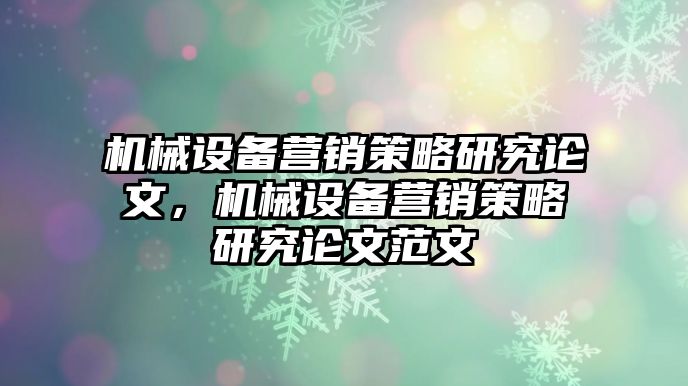 机械设备营销策略研究论文，机械设备营销策略研究论文范文